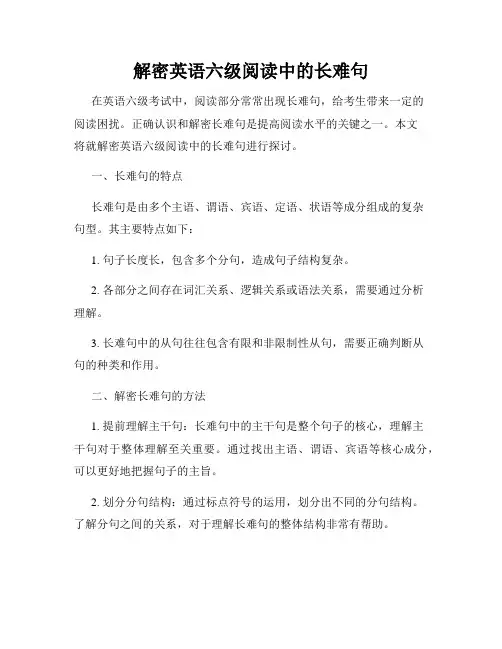 解密英语六级阅读中的长难句

在英语六级考试中，阅读部分常常出现长难句，给考生带来一定的阅读困扰。正确认识和解密长难句是提高阅读水平的关键之一。本文将就解密英语六级阅读中的长难句进行探讨。

一、长难句的特点

长难句是由多个主语、谓语、宾语、定语、状语等成分组成的复杂句型。其主要特点如下：

1. 句子长度长，包含多个分句，造成句子结构复杂。

2. 各部分之间存在词汇关系、逻辑关系或语法关系，需要通过分析理解。

3. 长难句中的从句往往包含有限和非限制性从句，需要正确判断从句的种类和作用。

二、解密长难句的方法

1. 提前理解主干句：长难句中的主干句是整个句子的核心，理解主干句对于整体理解至关重要。通过找出主语、谓语、宾语等核心成分，可以更好地把握句子的主旨。

2. 划分分句结构：通过标点符号的运用，划分出不同的分句结构。了解分句之间的关系，对于理解长难句的整体结构非常有帮助。